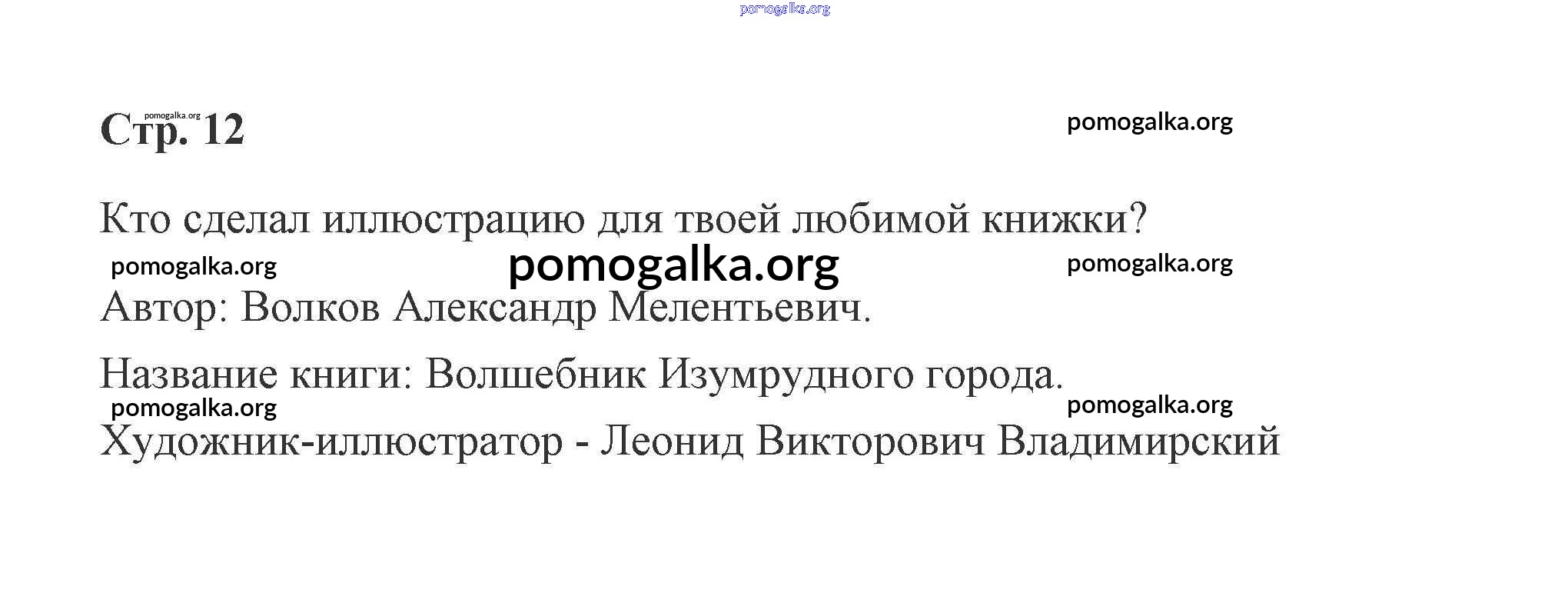 Стр. 12

Кто сделал иллюстрацию для твоей любимой книжки?

Автор: Волков Александр Мелентьевич.

Название книги: Волшебник Изумрудного города.

Художник-иллюстратор - Леонид Викторович Владимирский

pomogalka.org